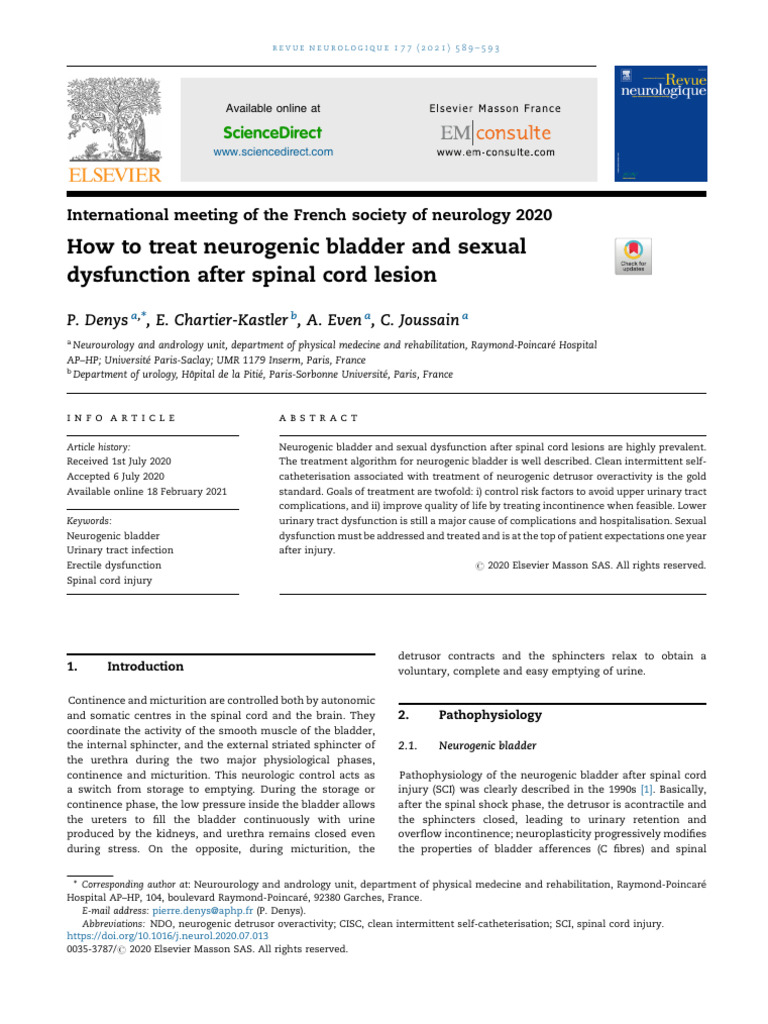 REVUE NEUROLOGIQUE 177 (2021) 589–593

ELSEVIER

Available online at
ScienceDirect
www.sciencedirect.com

Elsevier Masson France
EM|consulte
www.em-consulte.com

Revue neurologique

International meeting of the French society of neurology 2020

How to treat neurogenic bladder and sexual dysfunction after spinal cord lesion

Check for updates

P. Denys $^{a,*}$, E. Chartier-Kastler $^{b}$, A. Even $^{a}$, C. Joussain $^{a}$

$^{a}$ Neurourology and andrology unit, department of physical medecine and rehabilitation, Raymond-Poincaré Hospital AP–HP; Université Paris-Saclay; UMR 1179 Inserm, Paris, France
$^{b}$ Department of urology, Hôpital de la Pitié, Paris-Sorbonne Université, Paris, France

INFO ARTICLE

Article history:
Received 1st July 2020
Accepted 6 July 2020
Available online 18 February 2021

Keywords:
Neurogenic bladder
Urinary tract infection
Erectile dysfunction
Spinal cord injury

ABSTRACT

Neurogenic bladder and sexual dysfunction after spinal cord lesions are highly prevalent. The treatment algorithm for neurogenic bladder is well described. Clean intermittent self-catheterisation associated with treatment of neurogenic detrusor overactivity is the gold standard. Goals of treatment are twofold: i) control risk factors to avoid upper urinary tract complications, and ii) improve quality of life by treating incontinence when feasible. Lower urinary tract dysfunction is still a major cause of complications and hospitalisation. Sexual dysfunction must be addressed and treated and is at the top of patient expectations one year after injury.

© 2020 Elsevier Masson SAS. All rights reserved.

1. Introduction

Continence and micturition are controlled both by autonomic and somatic centres in the spinal cord and the brain. They coordinate the activity of the smooth muscle of the bladder, the internal sphincter, and the external striated sphincter of the urethra during the two major physiological phases, continence and micturition. This neurologic control acts as a switch from storage to emptying. During the storage or continence phase, the low pressure inside the bladder allows the ureters to fill the bladder continuously with urine produced by the kidneys, and urethra remains closed even during stress. On the opposite, during micturition, the detrusor contracts and the sphincters relax to obtain a voluntary, complete and easy emptying of urine.

2. Pathophysiology

2.1. Neurogenic bladder

Pathophysiology of the neurogenic bladder after spinal cord injury (SCI) was clearly described in the 1990s [1]. Basically, after the spinal shock phase, the detrusor is acontractile and the sphincters closed, leading to urinary retention and overflow incontinence; neuroplasticity progressively modifies the properties of bladder afferences (C fibres) and spinal

* Corresponding author at: Neurourology and andrology unit, department of physical medecine and rehabilitation, Raymond-Poincaré Hospital AP–HP, 104, boulevard Raymond-Poincaré, 92380 Garches, France.
E-mail address: pierre.denys@aphp.fr (P. Denys).
Abbreviations: NDO, neurogenic detrusor overactivity; CISC, clean intermittent self-catheterisation; SCI, spinal cord injury.
https://doi.org/10.1016/j.neurol.2020.07.013
0035-3787/© 2020 Elsevier Masson SAS. All rights reserved.